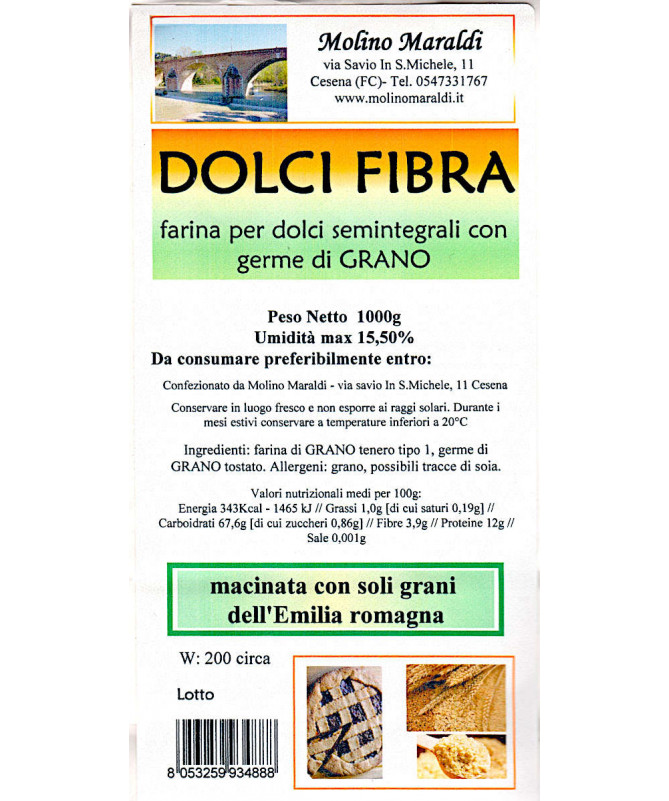 Molino Maraldi
via Savio In S.Michele, 11
Cesena (FC)- Tel. 0547331767
www.molinomaraldi.it

DOLCI FIBRA

farina per dolci semintegrali con germe di GRANO

Peso Netto 1000g
Umidità max 15,50%
Da consumare preferibilmente entro:

Confezionato da Molino Maraldi - via savio In S.Michele, 11 Cesena

Conservare in luogo fresco e non esporre ai raggi solari. Durante i mesi estivi conservare a temperature inferiori a 20°C

Ingredienti: farina di GRANO tenero tipo 1, germe di GRANO tostato. Allergeni: grano, possibili tracce di soia.

Valori nutrizionali medi per 100g:
Energia 343Kcal - 1465 kJ // Grassi 1,0g [di cui saturi 0,19g] // Carboidrati 67,6g [di cui zuccheri 0,86g] // Fibre 3,9g // Proteine 12g // Sale 0,001g

macinata con soli grani
dell'Emilia romagna

W: 200 circa

Lotto

8 053259 934888